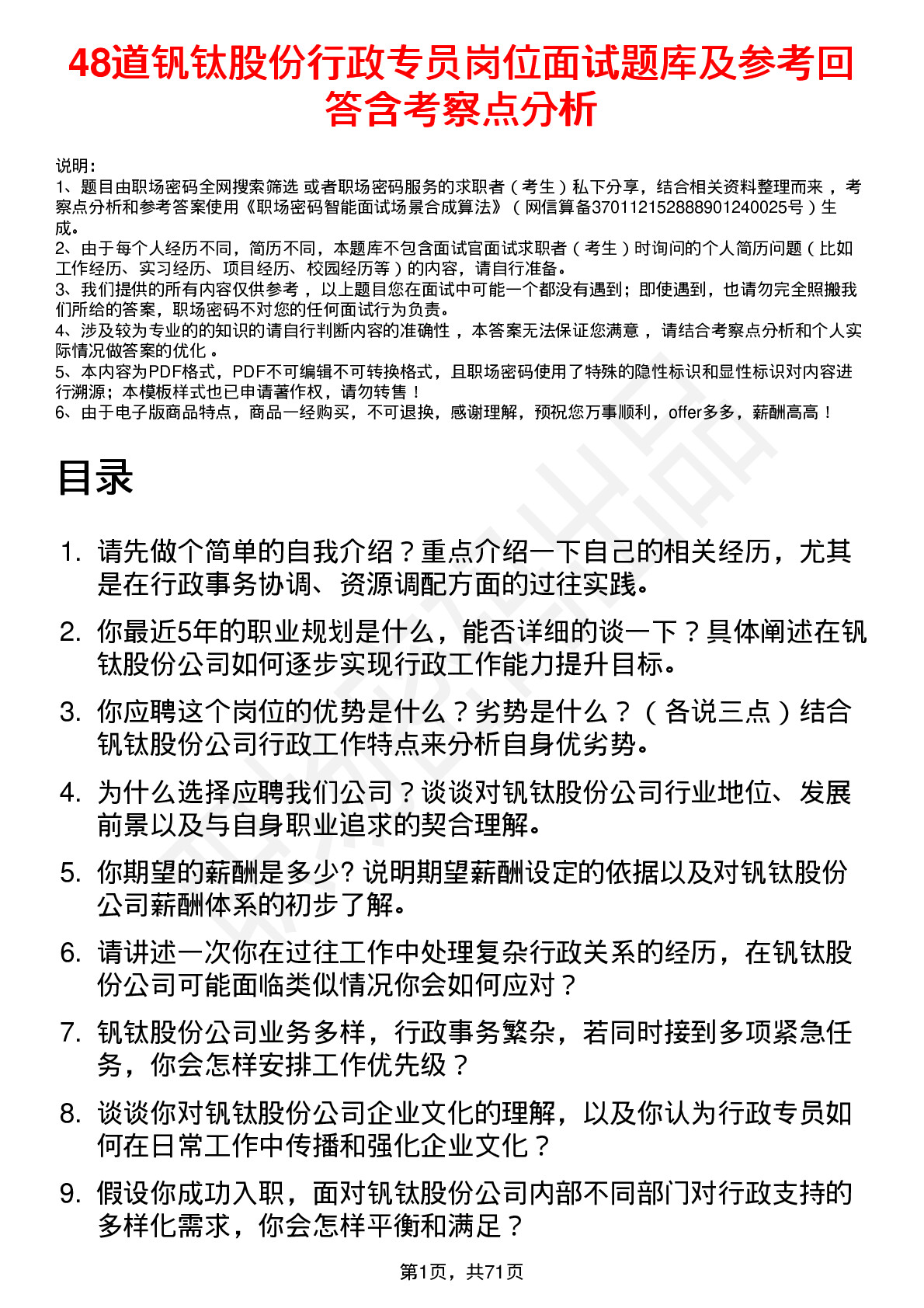 48道钒钛股份行政专员岗位面试题库及参考回答含考察点分析

说明：
1、题目由职场密码全网搜索筛选 或者职场密码服务的求职者（考生）私下分享，结合相关资料整理而来，考察点分析和参考答案使用《职场密码智能面试场景合成算法》（网信算备370112152888901240025号）生成。
2、由于每个人经历不同，简历不同，本题库不包含面试官面试求职者（考生）时询问的个人简历问题（比如工作经历、实习经历、项目经历、校园经历等）的内容，请自行准备。
3、我们提供的所有内容仅供参考，以上题目您在面试中可能一个都没有遇到；即使遇到，也请勿完全照搬我们所给的答案，职场密码不对您的任何面试行为负责。
4、涉及较为专业的的知识的请自行判断内容的准确性，本答案无法保证您满意，请结合考察点分析和个人实际情况做答案的优化。
5、本内容为PDF格式，PDF不可编辑不可转换格式，且职场密码使用了特殊的隐性标识和显性标识对内容进行溯源；本模板样式也已申请著作权，请勿转售！
6、由于电子版商品特点，商品一经购买，不可退换，感谢理解，预祝您万事顺利，offer多多，薪酬高高！

目录

1. 请先做个简单的自我介绍？重点介绍一下自己的相关经历，尤其是在行政事务协调、资源调配方面的过往实践。
2. 你最近5年的职业规划是什么，能否详细的谈一下？具体阐述在钒钛股份公司如何逐步实现行政工作能力提升目标。
3. 你应聘这个岗位的优势是什么？劣势是什么？（各说三点）结合钒钛股份公司行政工作特点来分析自身优劣势。
4. 为什么选择应聘我们公司？谈谈对钒钛股份公司行业地位、发展前景以及与自身职业追求的契合理解。
5. 你期望的薪酬是多少? 说明期望薪酬设定的依据以及对钒钛股份公司薪酬体系的初步了解。
6. 请讲述一次你在过往工作中处理复杂行政关系的经历，在钒钛股份公司可能面临类似情况你会如何应对？
7. 钒钛股份公司业务多样，行政事务繁杂，若同时接到多项紧急任务，你会怎样安排工作优先级？
8. 谈谈你对钒钛股份公司企业文化的理解，以及你认为行政专员如何在日常工作中传播和强化企业文化？
9. 假设你成功入职，面对钒钛股份公司内部不同部门对行政支持的多样化需求，你会怎样平衡和满足？

第1页，共71页